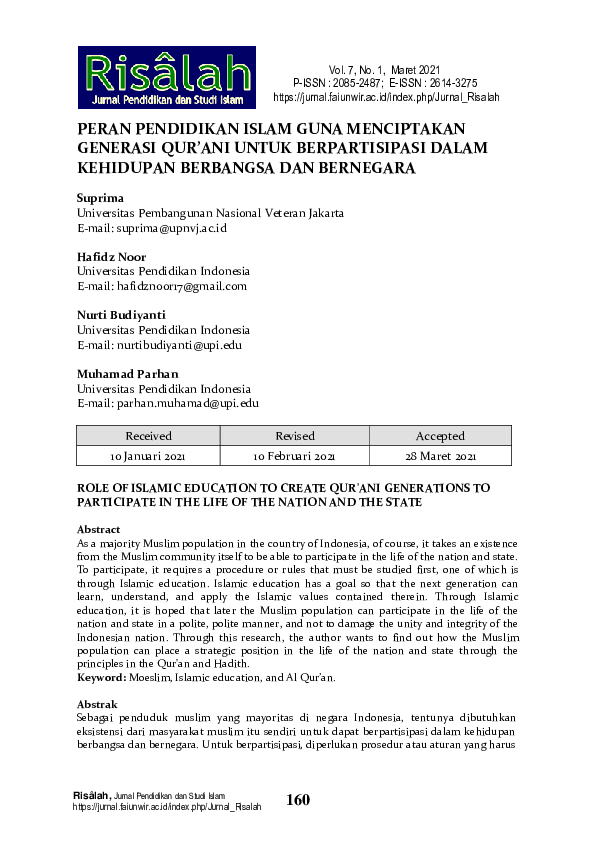 Risâlah
Jurnal Pendidikan dan Studi Islam

Vol. 7, No. 1, Maret 2021
P-ISSN : 2085-2487; E-ISSN : 2614-3275
https://jurnal.faiunwir.ac.id/index.php/Jurnal_Risalah

PERAN PENDIDIKAN ISLAM GUNA MENCIPTAKAN GENERASI QUR'ANI UNTUK BERPARTISIPASI DALAM KEHIDUPAN BERBANGSA DAN BERNEGARA

Suprima
Universitas Pembangunan Nasional Veteran Jakarta
E-mail: suprima@upnvj.ac.id

Hafidz Noor
Universitas Pendidikan Indonesia
E-mail: hafidznoor17@gmail.com

Nurti Budiyanti
Universitas Pendidikan Indonesia
E-mail: nurtibudiyanti@upi.edu

Muhamad Parhan
Universitas Pendidikan Indonesia
E-mail: parhan.muhamad@upi.edu

| Received | Revised | Accepted |
|---|---|---|
| 10 Januari 2021 | 10 Februari 2021 | 28 Maret 2021 |

ROLE OF ISLAMIC EDUCATION TO CREATE QUR'ANI GENERATIONS TO PARTICIPATE IN THE LIFE OF THE NATION AND THE STATE

Abstract
As a majority Muslim population in the country of Indonesia, of course, it takes an existence from the Muslim community itself to be able to participate in the life of the nation and state. To participate, it requires a procedure or rules that must be studied first, one of which is through Islamic education. Islamic education has a goal so that the next generation can learn, understand, and apply the Islamic values contained therein. Through Islamic education, it is hoped that later the Muslim population can participate in the life of the nation and state in a polite, polite manner, and not to damage the unity and integrity of the Indonesian nation. Through this research, the author wants to find out how the Muslim population can place a strategic position in the life of the nation and state through the principles in the Qur'an and Hadith.
Keyword: Moeslim, Islamic education, and Al Qur'an.

Abstrak
Sebagai penduduk muslim yang mayoritas di negara Indonesia, tentunya dibutuhkan eksistensi dari masyarakat muslim itu sendiri untuk dapat berpartisipasi dalam kehidupan berbangsa dan bernegara. Untuk berpartisipasi, diperlukan prosedur atau aturan yang harus

Risâlah, Jurnal Pendidikan dan Studi Islam
https://jurnal.faiunwir.ac.id/index.php/Jurnal_Risalah
160